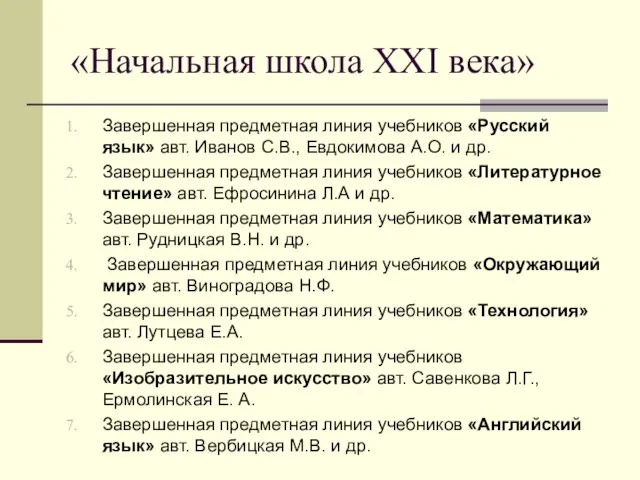 «Начальная школа XXI века»

1. Завершенная предметная линия учебников «Русский язык» авт. Иванов С.В., Евдокимова А.О. и др.
2. Завершенная предметная линия учебников «Литературное чтение» авт. Ефросинина Л.А и др.
3. Завершенная предметная линия учебников «Математика» авт. Рудницкая В.Н. и др.
4. Завершенная предметная линия учебников «Окружающий мир» авт. Виноградова Н.Ф.
5. Завершенная предметная линия учебников «Технология» авт. Лутцева Е.А.
6. Завершенная предметная линия учебников «Изобразительное искусство» авт. Савенкова Л.Г., Ермолинская Е. А.
7. Завершенная предметная линия учебников «Английский язык» авт. Вербицкая М.В. и др.